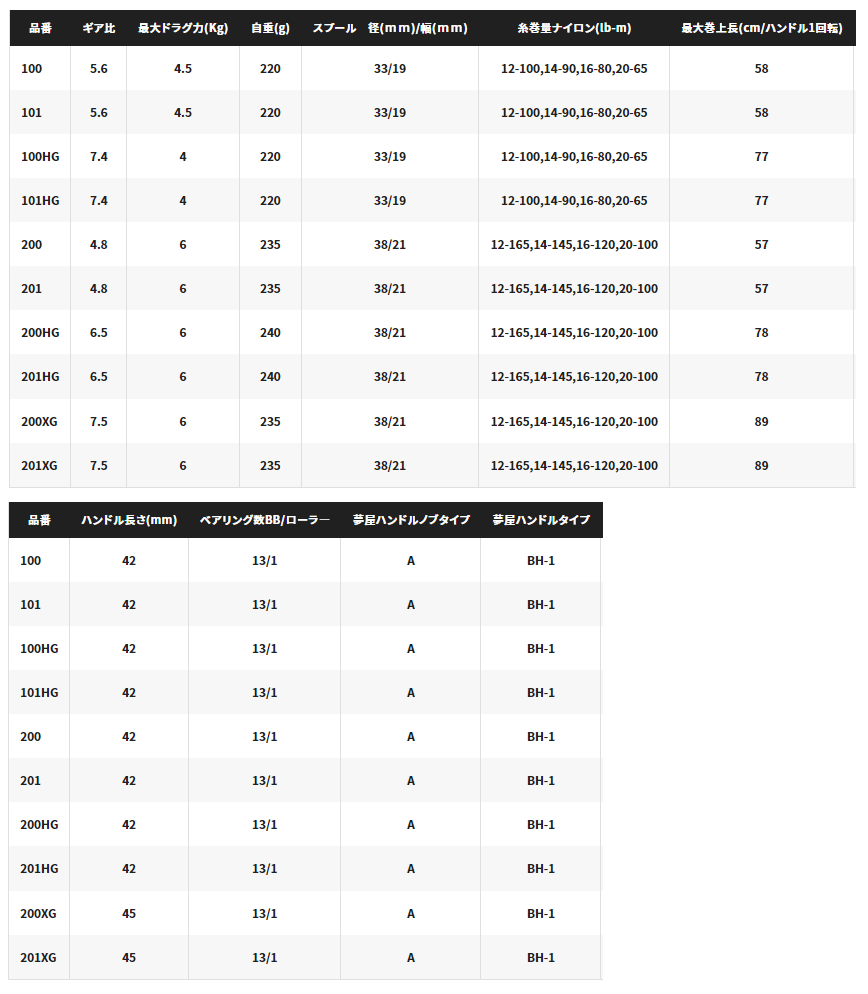 | 品番 | ギア比 | 最大ドラグ力(Kg) | 自重(g) | スプール 径(mm)/幅(mm) | 糸巻量ナイロン(lb-m) | 最大巻上長(cm/ハンドル1回転) |
|---|---|---|---|---|---|---|
| 100 | 5.6 | 4.5 | 220 | 33/19 | 12-100,14-90,16-80,20-65 | 58 |
| 101 | 5.6 | 4.5 | 220 | 33/19 | 12-100,14-90,16-80,20-65 | 58 |
| 100HG | 7.4 | 4 | 220 | 33/19 | 12-100,14-90,16-80,20-65 | 77 |
| 101HG | 7.4 | 4 | 220 | 33/19 | 12-100,14-90,16-80,20-65 | 77 |
| 200 | 4.8 | 6 | 235 | 38/21 | 12-165,14-145,16-120,20-100 | 57 |
| 201 | 4.8 | 6 | 235 | 38/21 | 12-165,14-145,16-120,20-100 | 57 |
| 200HG | 6.5 | 6 | 240 | 38/21 | 12-165,14-145,16-120,20-100 | 78 |
| 201HG | 6.5 | 6 | 240 | 38/21 | 12-165,14-145,16-120,20-100 | 78 |
| 200XG | 7.5 | 6 | 235 | 38/21 | 12-165,14-145,16-120,20-100 | 89 |
| 201XG | 7.5 | 6 | 235 | 38/21 | 12-165,14-145,16-120,20-100 | 89 |

| 品番 | ハンドル長さ(mm) | ベアリング数BB/ローラー | 夢屋ハンドルノブタイプ | 夢屋ハンドルタイプ |
|---|---|---|---|---|
| 100 | 42 | 13/1 | A | BH-1 |
| 101 | 42 | 13/1 | A | BH-1 |
| 100HG | 42 | 13/1 | A | BH-1 |
| 101HG | 42 | 13/1 | A | BH-1 |
| 200 | 42 | 13/1 | A | BH-1 |
| 201 | 42 | 13/1 | A | BH-1 |
| 200HG | 42 | 13/1 | A | BH-1 |
| 201HG | 42 | 13/1 | A | BH-1 |
| 200XG | 45 | 13/1 | A | BH-1 |
| 201XG | 45 | 13/1 | A | BH-1 |